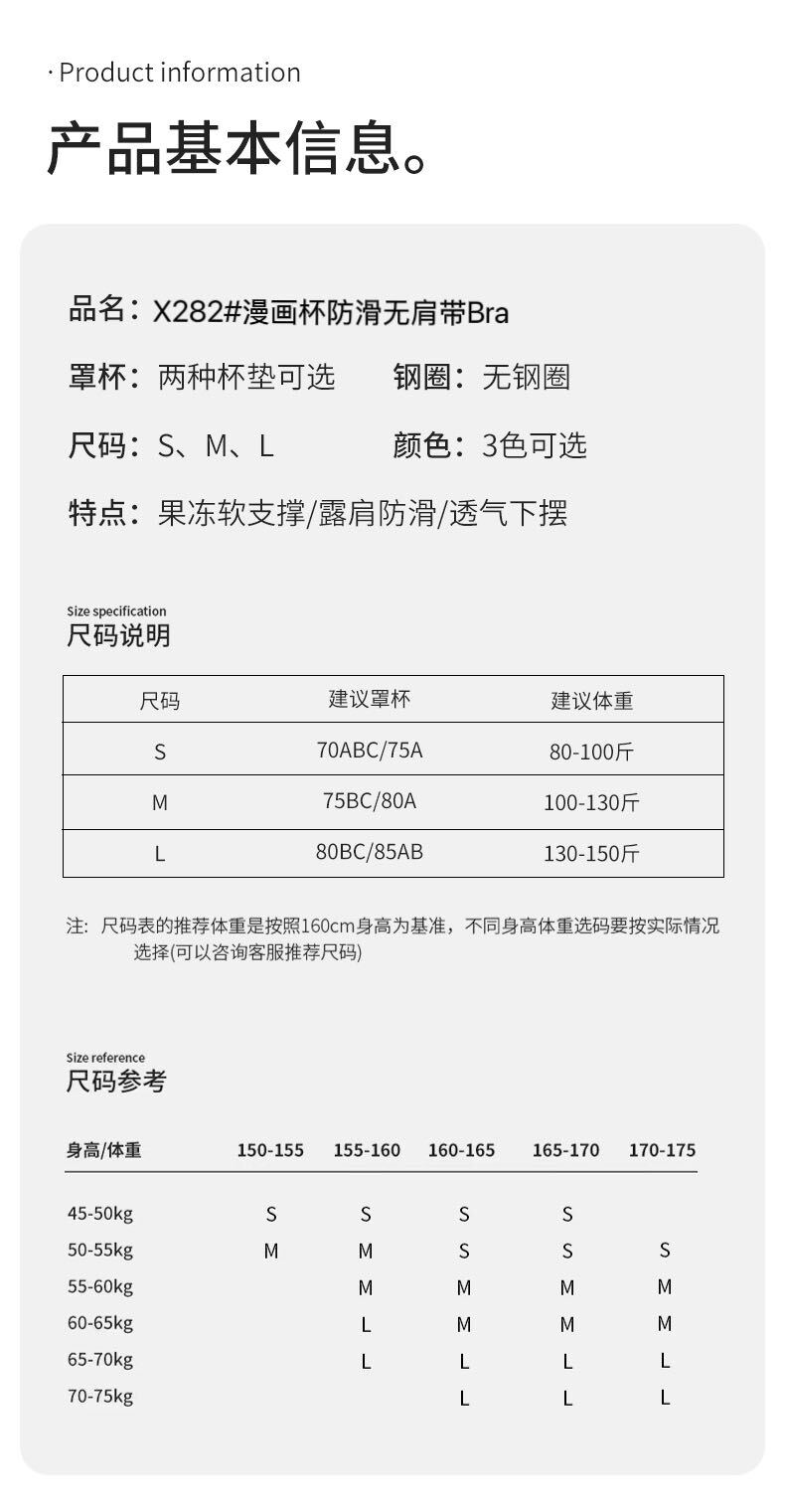 · Product information
产品基本信息。

品名：X282#漫画杯防滑无肩带Bra

罩杯：两种杯垫可选　钢圈：无钢圈

尺码：S、M、L　颜色：3色可选

特点：果冻软支撑/露肩防滑/透气下摆

Size specification
尺码说明

| 尺码 | 建议罩杯 | 建议体重 |
|---|---|---|
| S | 70ABC/75A | 80-100斤 |
| M | 75BC/80A | 100-130斤 |
| L | 80BC/85AB | 130-150斤 |

注：尺码表的推荐体重是按照160cm身高为基准，不同身高体重选码要按实际情况选择(可以咨询客服推荐尺码)

Size reference
尺码参考

| 身高/体重 | 150-155 | 155-160 | 160-165 | 165-170 | 170-175 |
|---|---|---|---|---|---|
| 45-50kg | S | S | S | S | |
| 50-55kg | M | M | S | S | S |
| 55-60kg | | M | M | M | M |
| 60-65kg | | L | M | M | M |
| 65-70kg | | L | L | L | L |
| 70-75kg | | | L | L | L |